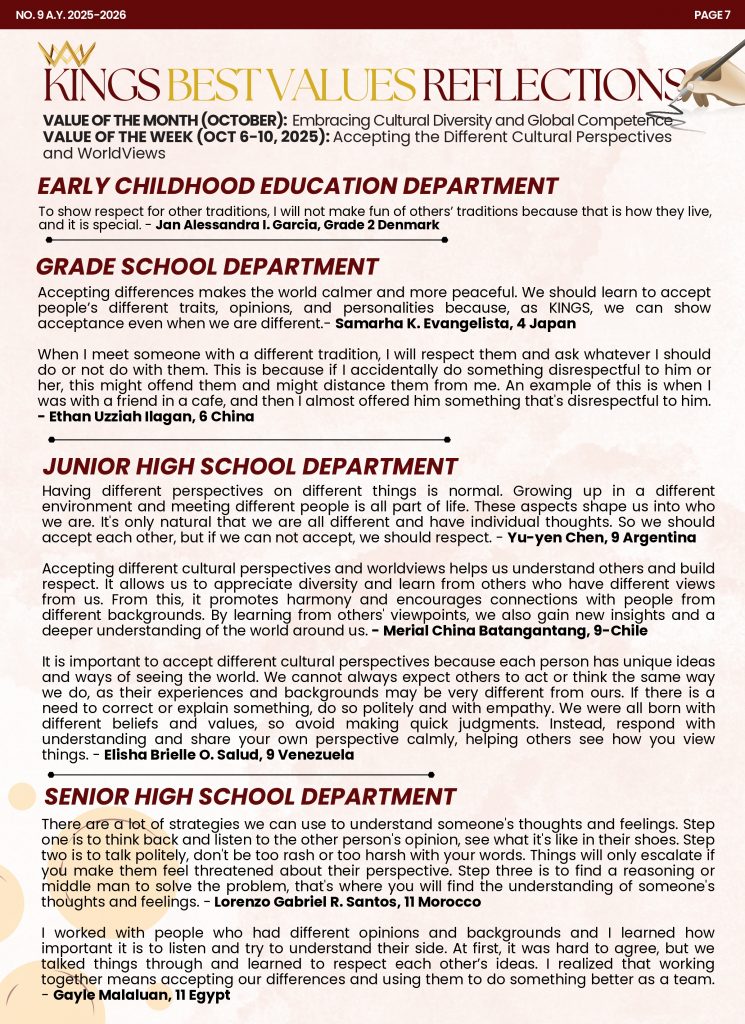 NO. 9 A.Y. 2025-2026

PAGE 7

KINGS BEST VALUES REFLECTIONS

VALUE OF THE MONTH (OCTOBER): Embracing Cultural Diversity and Global Competence
VALUE OF THE WEEK (OCT 6-10, 2025): Accepting the Different Cultural Perspectives and WorldViews

EARLY CHILDHOOD EDUCATION DEPARTMENT

To show respect for other traditions, I will not make fun of others' traditions because that is how they live, and it is special. - Jan Alessandra I. Garcia, Grade 2 Denmark

GRADE SCHOOL DEPARTMENT

Accepting differences makes the world calmer and more peaceful. We should learn to accept people's different traits, opinions, and personalities because, as KINGS, we can show acceptance even when we are different.- Samarha K. Evangelista, 4 Japan

When I meet someone with a different tradition, I will respect them and ask whatever I should do or not do with them. This is because if I accidentally do something disrespectful to him or her, this might offend them and might distance them from me. An example of this is when I was with a friend in a cafe, and then I almost offered him something that's disrespectful to him. - Ethan Uzziah Ilagan, 6 China

JUNIOR HIGH SCHOOL DEPARTMENT

Having different perspectives on different things is normal. Growing up in a different environment and meeting different people is all part of life. These aspects shape us into who we are. It's only natural that we are all different and have individual thoughts. So we should accept each other, but if we can not accept, we should respect. - Yu-yen Chen, 9 Argentina

Accepting different cultural perspectives and worldviews helps us understand others and build respect. It allows us to appreciate diversity and learn from others who have different views from us. From this, it promotes harmony and encourages connections with people from different backgrounds. By learning from others' viewpoints, we also gain new insights and a deeper understanding of the world around us. - Merial China Batangantang, 9-Chile

It is important to accept different cultural perspectives because each person has unique ideas and ways of seeing the world. We cannot always expect others to act or think the same way we do, as their experiences and backgrounds may be very different from ours. If there is a need to correct or explain something, do so politely and with empathy. We were all born with different beliefs and values, so avoid making quick judgments. Instead, respond with understanding and share your own perspective calmly, helping others see how you view things. - Elisha Brielle O. Salud, 9 Venezuela

SENIOR HIGH SCHOOL DEPARTMENT

There are a lot of strategies we can use to understand someone's thoughts and feelings. Step one is to think back and listen to the other person's opinion, see what it's like in their shoes. Step two is to talk politely, don't be too rash or too harsh with your words. Things will only escalate if you make them feel threatened about their perspective. Step three is to find a reasoning or middle man to solve the problem, that's where you will find the understanding of someone's thoughts and feelings. - Lorenzo Gabriel R. Santos, 11 Morocco

I worked with people who had different opinions and backgrounds and I learned how important it is to listen and try to understand their side. At first, it was hard to agree, but we talked things through and learned to respect each other's ideas. I realized that working together means accepting our differences and using them to do something better as a team. - Gayle Malaluan, 11 Egypt